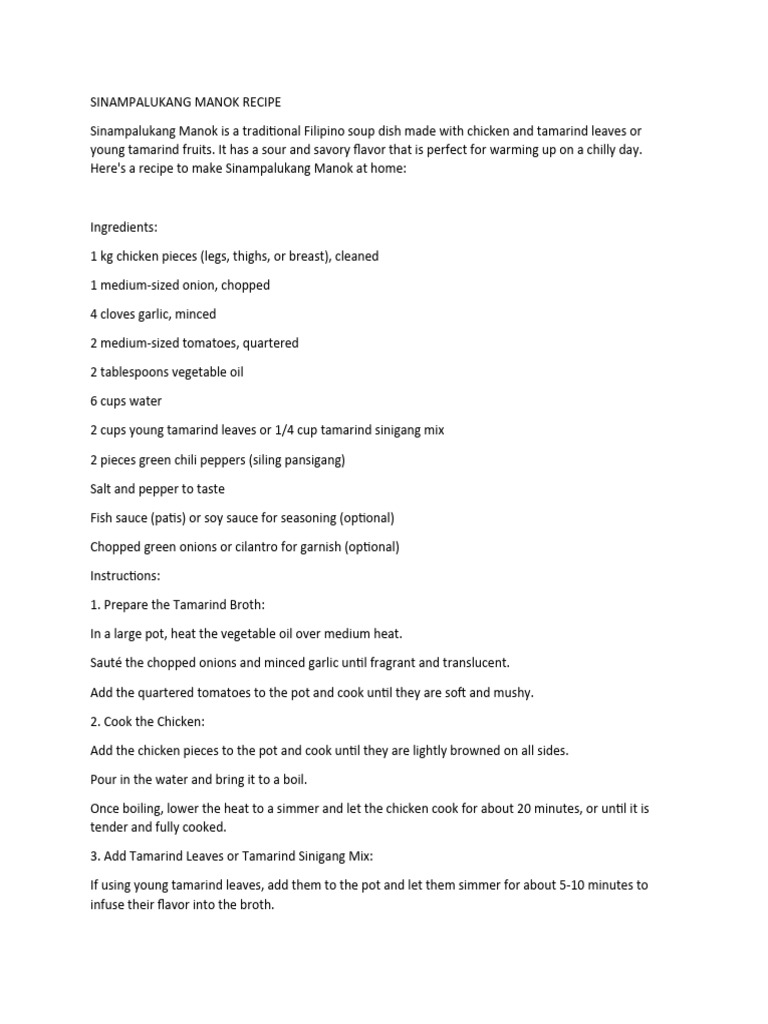 SINAMPALUKANG MANOK RECIPE

Sinampalukang Manok is a traditional Filipino soup dish made with chicken and tamarind leaves or young tamarind fruits. It has a sour and savory flavor that is perfect for warming up on a chilly day. Here's a recipe to make Sinampalukang Manok at home:

Ingredients:

1 kg chicken pieces (legs, thighs, or breast), cleaned

1 medium-sized onion, chopped

4 cloves garlic, minced

2 medium-sized tomatoes, quartered

2 tablespoons vegetable oil

6 cups water

2 cups young tamarind leaves or 1/4 cup tamarind sinigang mix

2 pieces green chili peppers (siling pansigang)

Salt and pepper to taste

Fish sauce (patis) or soy sauce for seasoning (optional)

Chopped green onions or cilantro for garnish (optional)

Instructions:

1. Prepare the Tamarind Broth:

In a large pot, heat the vegetable oil over medium heat.

Sauté the chopped onions and minced garlic until fragrant and translucent.

Add the quartered tomatoes to the pot and cook until they are soft and mushy.

2. Cook the Chicken:

Add the chicken pieces to the pot and cook until they are lightly browned on all sides.

Pour in the water and bring it to a boil.

Once boiling, lower the heat to a simmer and let the chicken cook for about 20 minutes, or until it is tender and fully cooked.

3. Add Tamarind Leaves or Tamarind Sinigang Mix:

If using young tamarind leaves, add them to the pot and let them simmer for about 5-10 minutes to infuse their flavor into the broth.